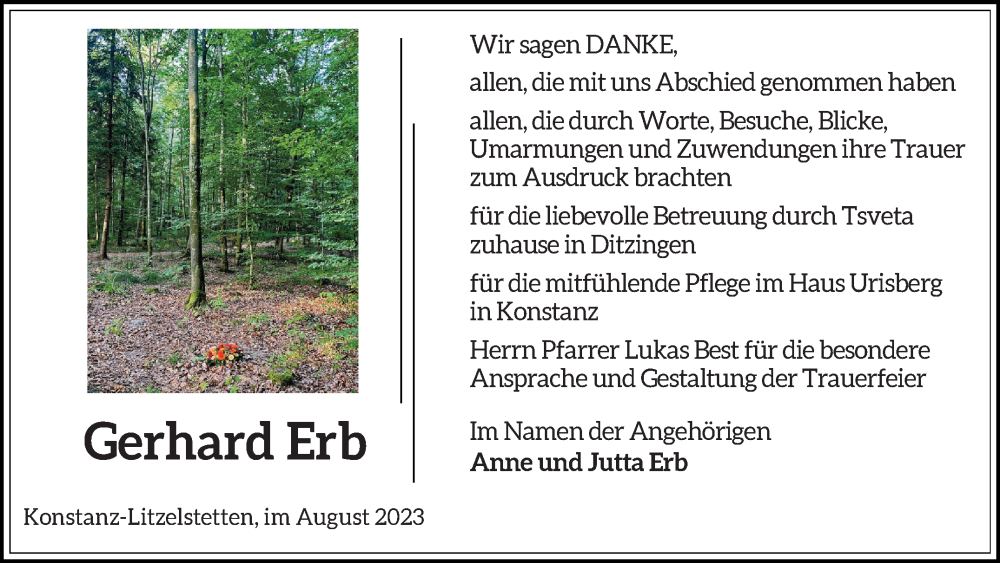 Gerhard Erb

Wir sagen DANKE,

allen, die mit uns Abschied genommen haben

allen, die durch Worte, Besuche, Blicke, Umarmungen und Zuwendungen ihre Trauer zum Ausdruck brachten

für die liebevolle Betreuung durch Tsveta zuhause in Ditzingen

für die mitfühlende Pflege im Haus Urisberg in Konstanz

Herrn Pfarrer Lukas Best für die besondere Ansprache und Gestaltung der Trauerfeier

Im Namen der Angehörigen
Anne und Jutta Erb

Konstanz-Litzelstetten, im August 2023